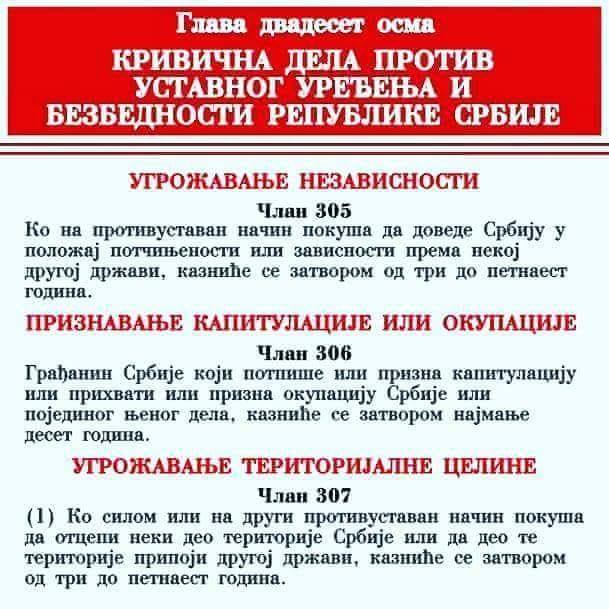 Глава двадесет осма

КРИВИЧНА ДЕЛА ПРОТИВ УСТАВНОГ УРЕЂЕЊА И БЕЗБЕДНОСТИ РЕПУБЛИКЕ СРБИЈЕ

УГРОЖАВАЊЕ НЕЗАВИСНОСТИ

Члан 305

Ко на противуставан начин покуша да доведе Србију у положај потчињености или зависности према некој другој држави, казниће се затвором од три до петнаест година.

ПРИЗНАВАЊЕ КАПИТУЛАЦИЈЕ ИЛИ ОКУПАЦИЈЕ

Члан 306

Грађанин Србије који потпише или призна капитулацију или прихвати или призна окупацију Србије или појединог њеног дела, казниће се затвором најмање десет година.

УГРОЖАВАЊЕ ТЕРИТОРИЈАЛНЕ ЦЕЛИНЕ

Члан 307

(1) Ко силом или на други противуставан начин покуша да отцепи неки део територије Србије или да део те територије припоји другој држави, казниће се затвором од три до петнаест година.